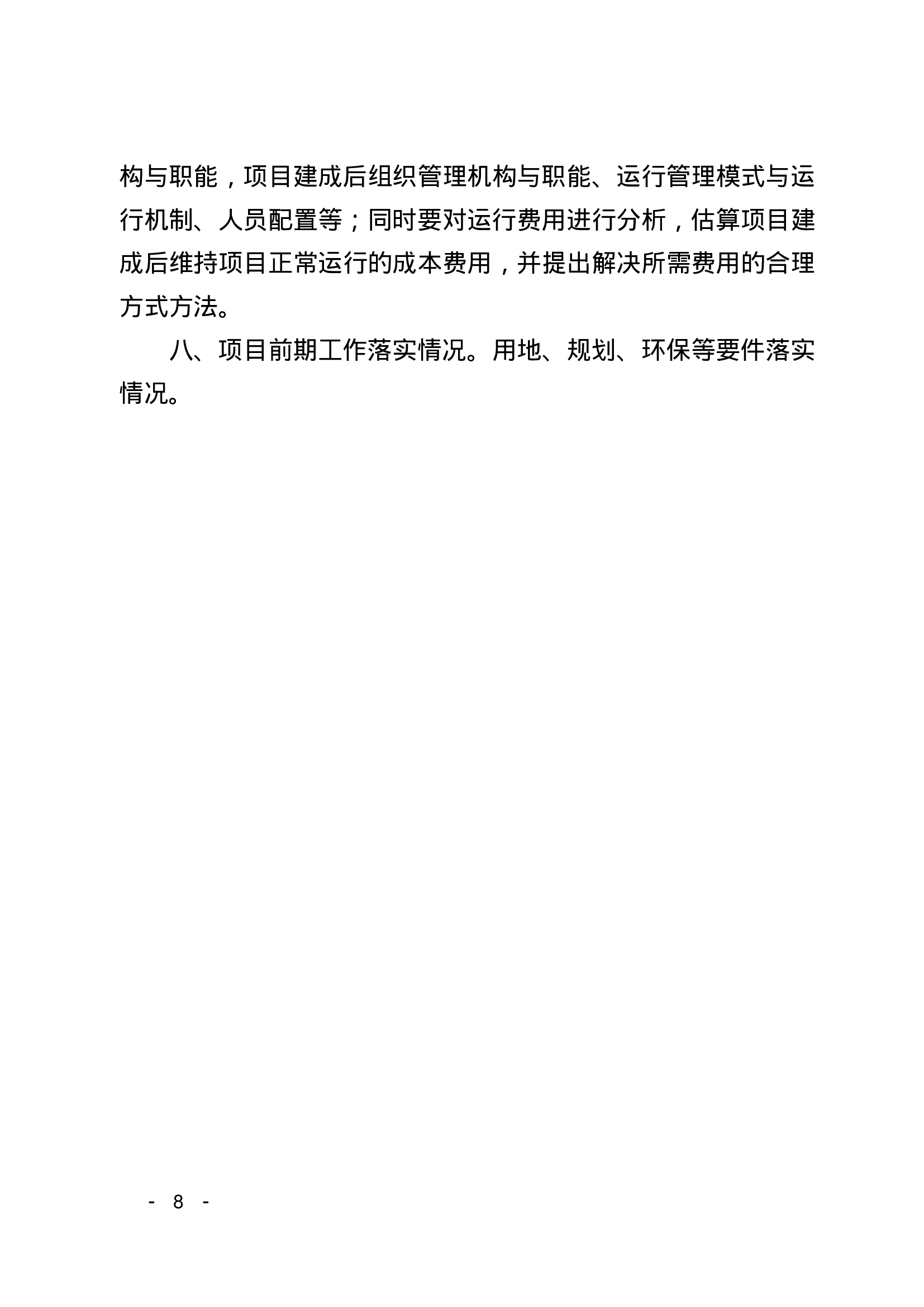 构与职能，项目建成后组织管理机构与职能、运行管理模式与运行机制、人员配置等；同时要对运行费用进行分析，估算项目建成后维持项目正常运行的成本费用，并提出解决所需费用的合理方式方法。

八、项目前期工作落实情况。用地、规划、环保等要件落实情况。

- 8 -